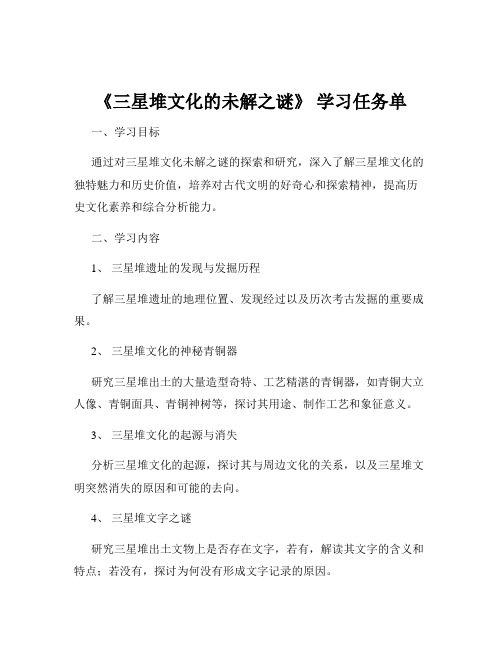 《三星堆文化的未解之谜》 学习任务单

一、学习目标

通过对三星堆文化未解之谜的探索和研究，深入了解三星堆文化的独特魅力和历史价值，培养对古代文明的好奇心和探索精神，提高历史文化素养和综合分析能力。

二、学习内容

1、 三星堆遗址的发现与发掘历程

了解三星堆遗址的地理位置、发现经过以及历次考古发掘的重要成果。

2、 三星堆文化的神秘青铜器

研究三星堆出土的大量造型奇特、工艺精湛的青铜器，如青铜大立人像、青铜面具、青铜神树等，探讨其用途、制作工艺和象征意义。

3、 三星堆文化的起源与消失

分析三星堆文化的起源，探讨其与周边文化的关系，以及三星堆文明突然消失的原因和可能的去向。

4、 三星堆文字之谜

研究三星堆出土文物上是否存在文字，若有，解读其文字的含义和特点；若没有，探讨为何没有形成文字记录的原因。